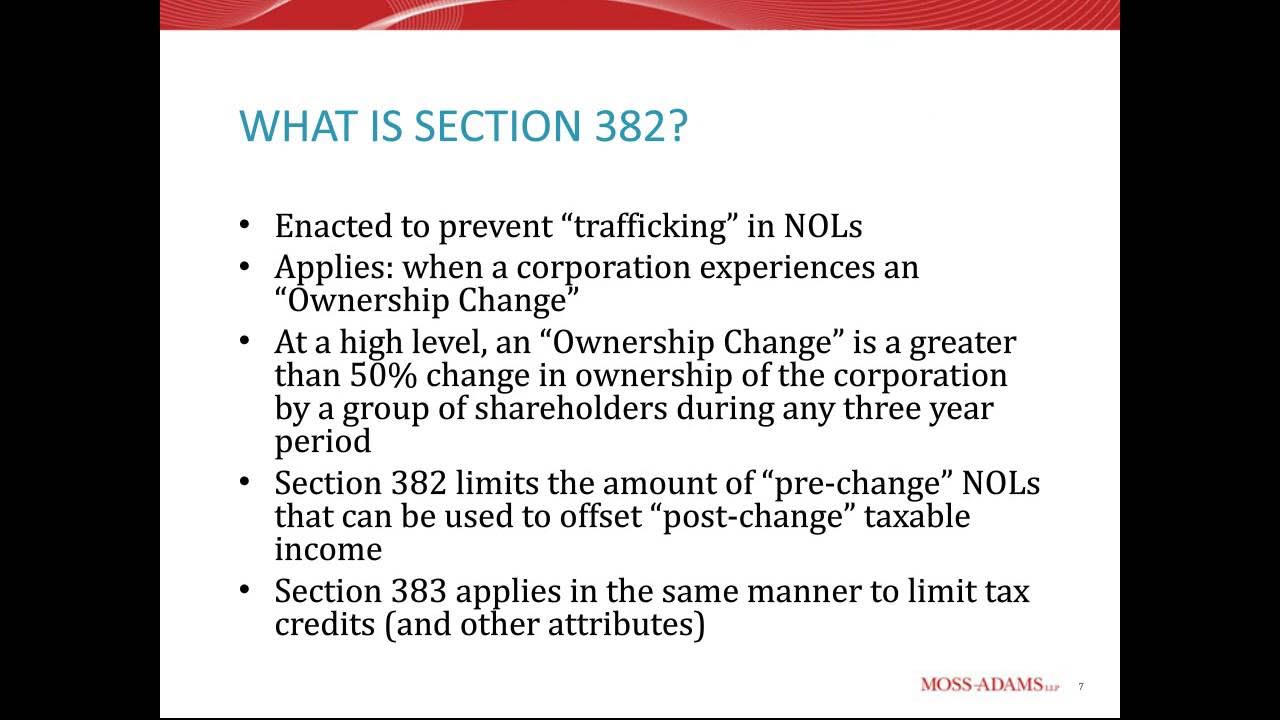 WHAT IS SECTION 382?

• Enacted to prevent “trafficking” in NOLs
• Applies: when a corporation experiences an “Ownership Change”
• At a high level, an “Ownership Change” is a greater than 50% change in ownership of the corporation by a group of shareholders during any three year period
• Section 382 limits the amount of “pre-change” NOLs that can be used to offset “post-change” taxable income
• Section 383 applies in the same manner to limit tax credits (and other attributes)

MOSS-ADAMS LLP 7